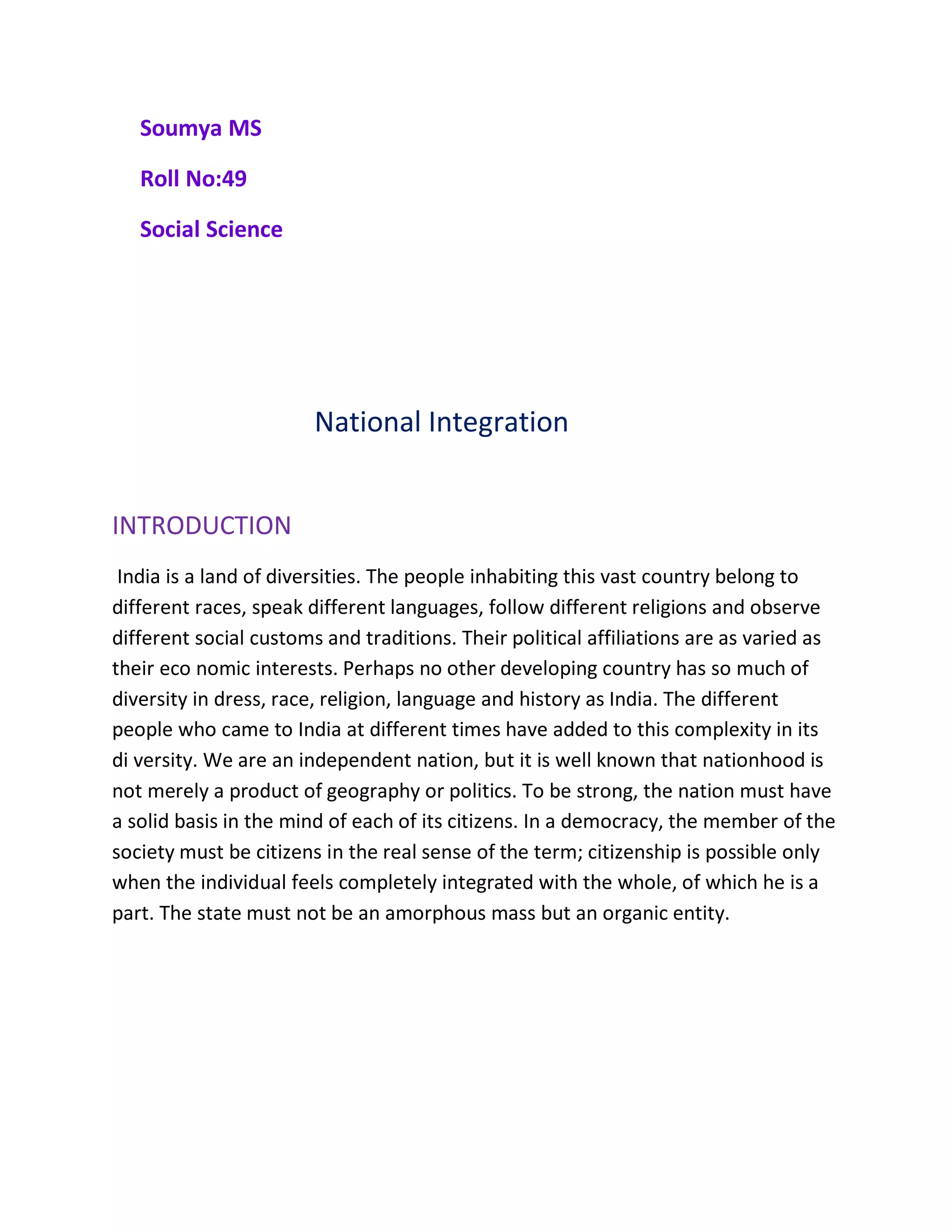 Soumya MS

Roll No:49

Social Science

National Integration

INTRODUCTION

India is a land of diversities. The people inhabiting this vast country belong to different races, speak different languages, follow different religions and observe different social customs and traditions. Their political affiliations are as varied as their eco nomic interests. Perhaps no other developing country has so much of diversity in dress, race, religion, language and history as India. The different people who came to India at different times have added to this complexity in its di versity. We are an independent nation, but it is well known that nationhood is not merely a product of geography or politics. To be strong, the nation must have a solid basis in the mind of each of its citizens. In a democracy, the member of the society must be citizens in the real sense of the term; citizenship is possible only when the individual feels completely integrated with the whole, of which he is a part. The state must not be an amorphous mass but an organic entity.